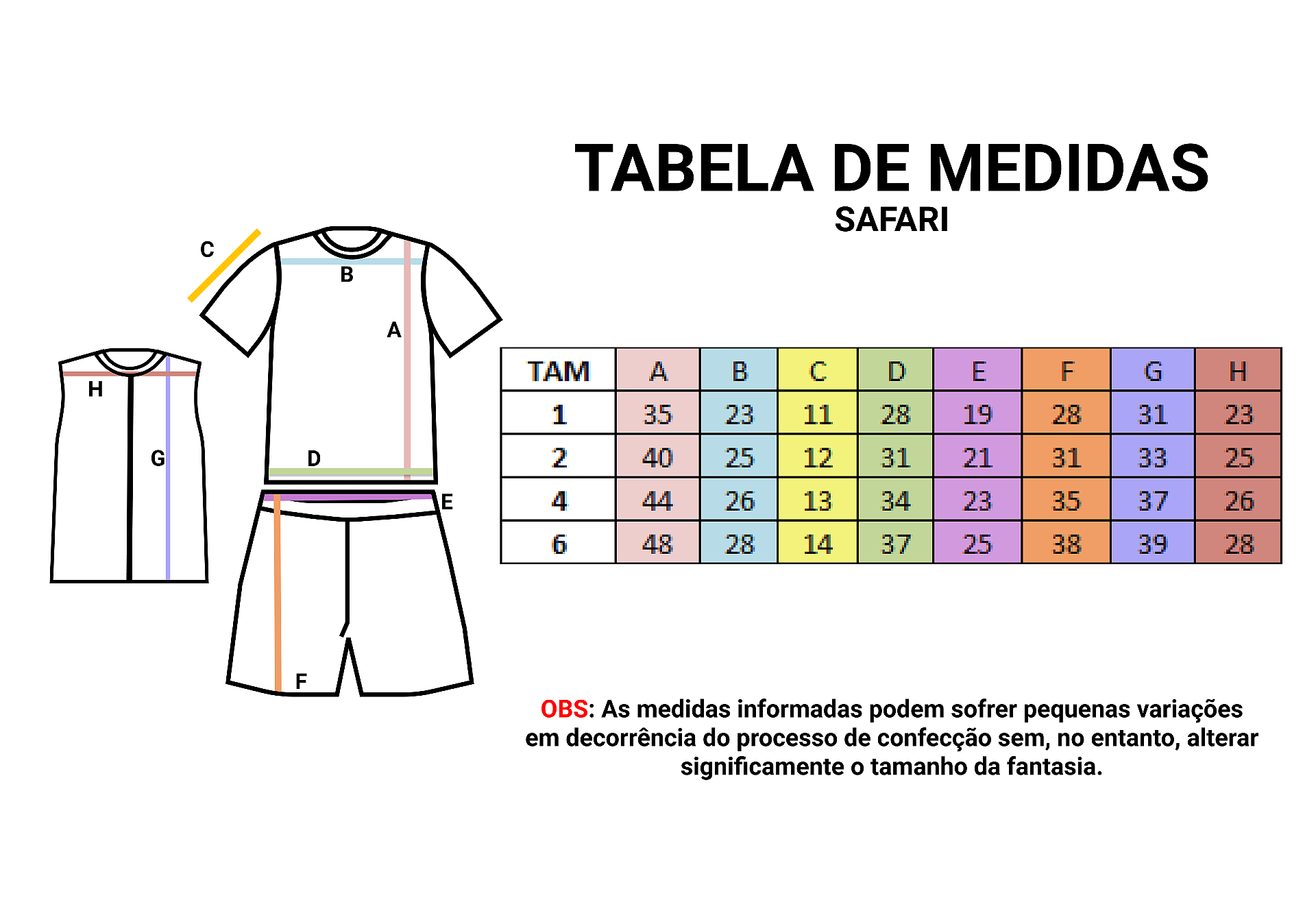 TABELA DE MEDIDAS
SAFARI

C
B
A
H
G
D
E
F

| TAM | A | B | C | D | E | F | G | H |
|---|---|---|---|---|---|---|---|---|
| 1 | 35 | 23 | 11 | 28 | 19 | 28 | 31 | 23 |
| 2 | 40 | 25 | 12 | 31 | 21 | 31 | 33 | 25 |
| 4 | 44 | 26 | 13 | 34 | 23 | 35 | 37 | 26 |
| 6 | 48 | 28 | 14 | 37 | 25 | 38 | 39 | 28 |

OBS: As medidas informadas podem sofrer pequenas variações em decorrência do processo de confecção sem, no entanto, alterar significamente o tamanho da fantasia.